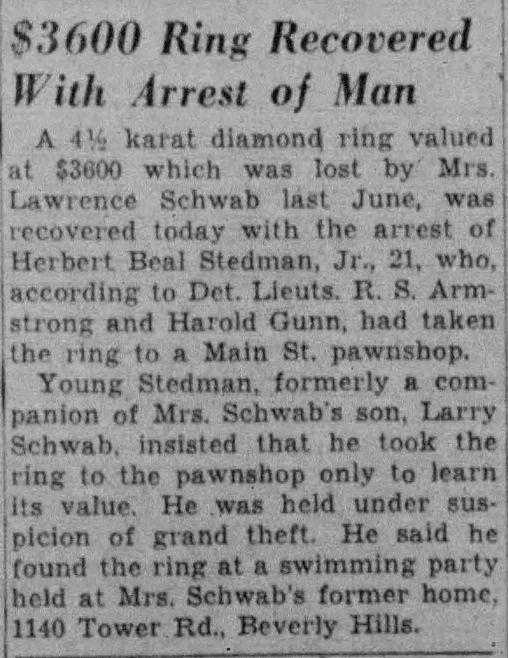 $3600 Ring Recovered With Arrest of Man

A 4½ karat diamond ring valued at $3600 which was lost by Mrs. Lawrence Schwab last June, was recovered today with the arrest of Herbert Beal Stedman, Jr., 21, who, according to Det. Lieuts. R. S. Armstrong and Harold Gunn, had taken the ring to a Main St. pawnshop.

Young Stedman, formerly a companion of Mrs. Schwab's son, Larry Schwab, insisted that he took the ring to the pawnshop only to learn its value. He was held under suspicion of grand theft. He said he found the ring at a swimming party held at Mrs. Schwab's former home, 1140 Tower Rd., Beverly Hills.